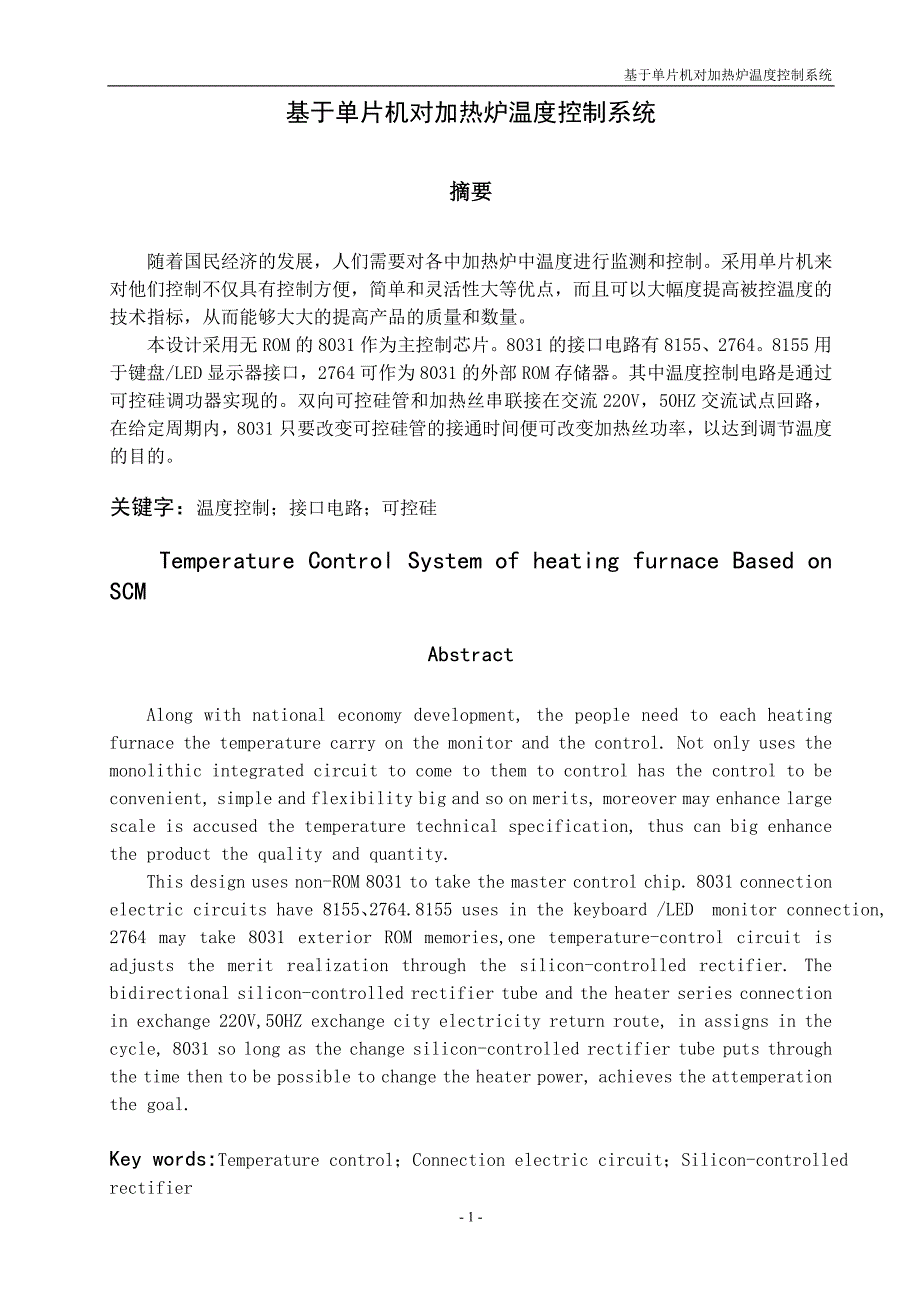 基于单片机对加热炉温度控制系统

基于单片机对加热炉温度控制系统

摘要

随着国民经济的发展，人们需要对各中加热炉中温度进行监测和控制。采用单片机来对他们控制不仅具有控制方便，简单和灵活性大等优点，而且可以大幅度提高被控温度的技术指标，从而能够大大的提高产品的质量和数量。

本设计采用无 ROM 的 8031 作为主控制芯片。8031 的接口电路有 8155、2764。8155 用于键盘/LED 显示器接口，2764 可作为 8031 的外部 ROM 存储器。其中温度控制电路是通过可控硅调功器实现的。双向可控硅管和加热丝串联接在交流 220V，50HZ 交流试点回路，在给定周期内，8031 只要改变可控硅管的接通时间便可改变加热丝功率，以达到调节温度的目的。

关键字：温度控制；接口电路；可控硅

Temperature Control System of heating furnace Based on SCM

Abstract

Along with national economy development, the people need to each heating furnace the temperature carry on the monitor and the control. Not only uses the monolithic integrated circuit to come to them to control has the control to be convenient, simple and flexibility big and so on merits, moreover may enhance large scale is accused the temperature technical specification, thus can big enhance the product the quality and quantity.

This design uses non-ROM 8031 to take the master control chip. 8031 connection electric circuits have 8155、2764.8155 uses in the keyboard /LED monitor connection, 2764 may take 8031 exterior ROM memories,one temperature-control circuit is adjusts the merit realization through the silicon-controlled rectifier. The bidirectional silicon-controlled rectifier tube and the heater series connection in exchange 220V,50HZ exchange city electricity return route, in assigns in the cycle, 8031 so long as the change silicon-controlled rectifier tube puts through the time then to be possible to change the heater power, achieves the attemperation the goal.

Key words:Temperature control；Connection electric circuit；Silicon-controlled rectifier

- 1 -